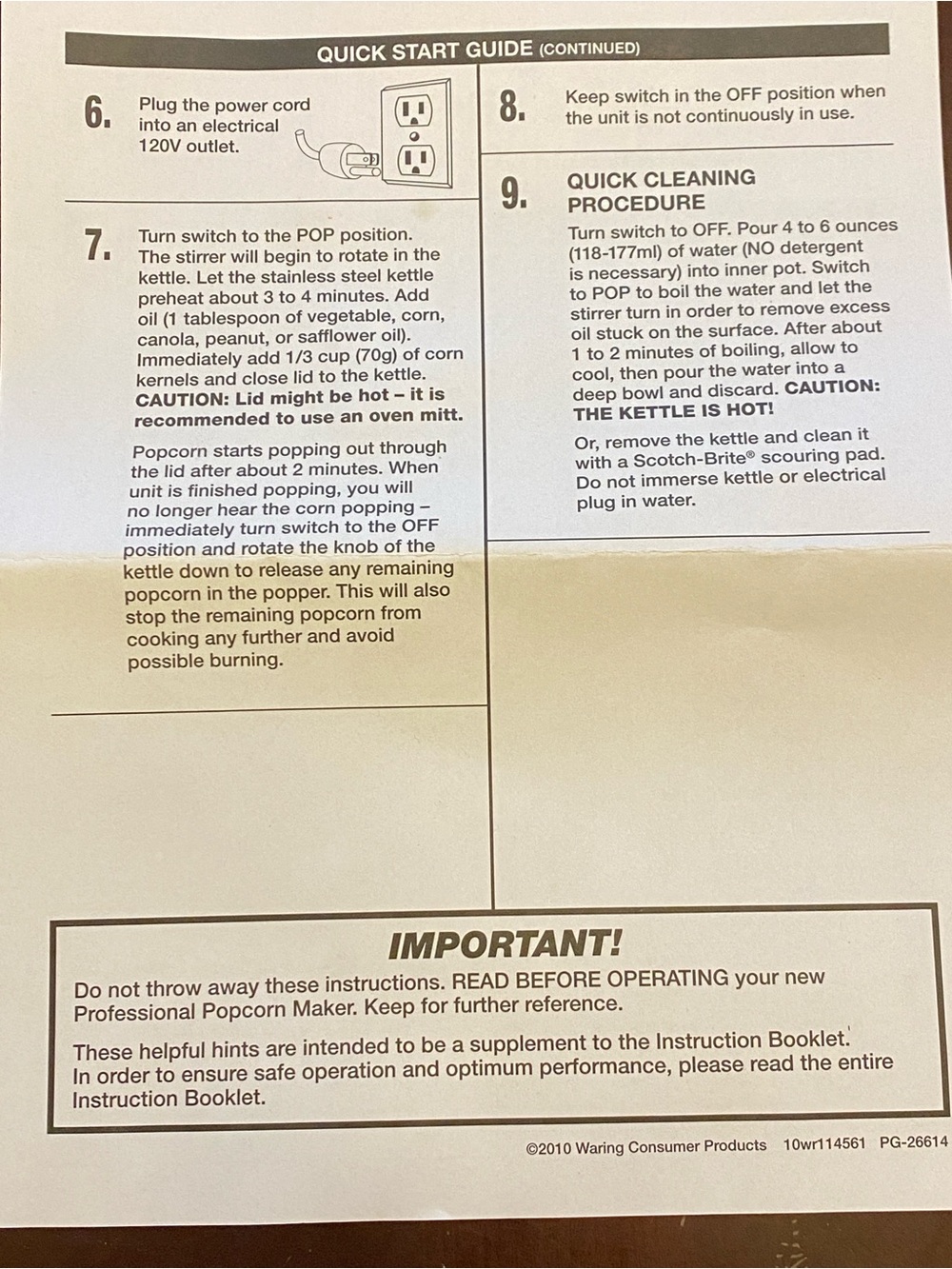 QUICK START GUIDE (CONTINUED)

6. Plug the power cord into an electrical 120V outlet.

7. Turn switch to the POP position. The stirrer will begin to rotate in the kettle. Let the stainless steel kettle preheat about 3 to 4 minutes. Add oil (1 tablespoon of vegetable, corn, canola, peanut, or safflower oil). Immediately add 1/3 cup (70g) of corn kernels and close lid to the kettle. CAUTION: Lid might be hot – it is recommended to use an oven mitt.

Popcorn starts popping out through the lid after about 2 minutes. When unit is finished popping, you will no longer hear the corn popping – immediately turn switch to the OFF position and rotate the knob of the kettle down to release any remaining popcorn in the popper. This will also stop the remaining popcorn from cooking any further and avoid possible burning.

8. Keep switch in the OFF position when the unit is not continuously in use.

9. QUICK CLEANING PROCEDURE
Turn switch to OFF. Pour 4 to 6 ounces (118-177ml) of water (NO detergent is necessary) into inner pot. Switch to POP to boil the water and let the stirrer turn in order to remove excess oil stuck on the surface. After about 1 to 2 minutes of boiling, allow to cool, then pour the water into a deep bowl and discard. CAUTION: THE KETTLE IS HOT!

Or, remove the kettle and clean it with a Scotch-Brite® scouring pad. Do not immerse kettle or electrical plug in water.

IMPORTANT!
Do not throw away these instructions. READ BEFORE OPERATING your new Professional Popcorn Maker. Keep for further reference.

These helpful hints are intended to be a supplement to the Instruction Booklet. In order to ensure safe operation and optimum performance, please read the entire Instruction Booklet.

©2010 Waring Consumer Products 10wr114561 PG-26614